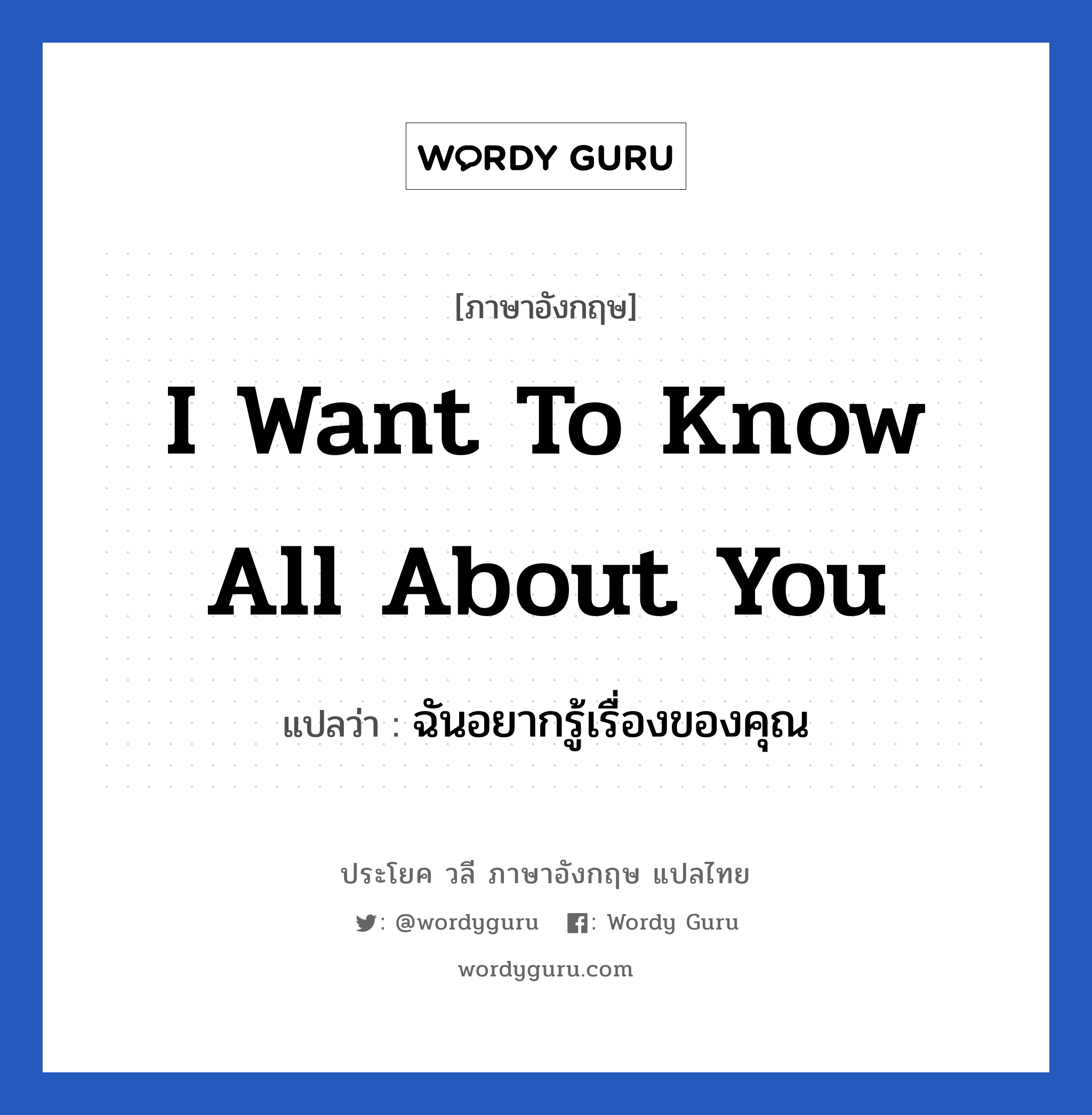 WORDY GURU

[ภาษาอังกฤษ]

I Want To Know All About You

แปลว่า : ฉันอยากรู้เรื่องของคุณ

ประโยค วลี ภาษาอังกฤษ แปลไทย

: @wordyguru  : Wordy Guru

wordyguru.com